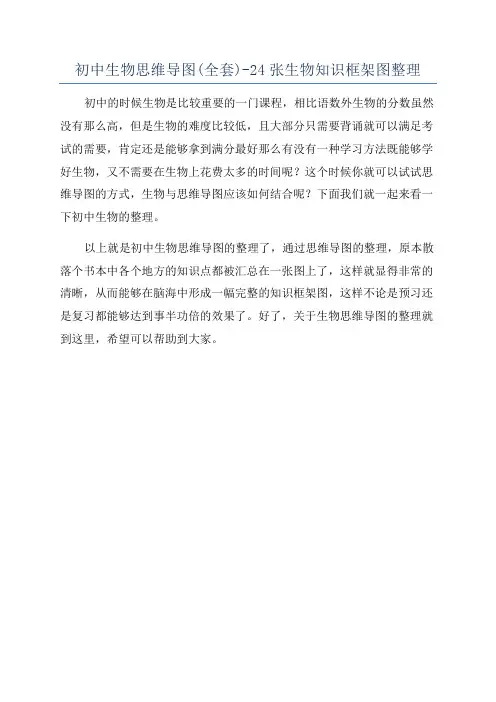 初中生物思维导图(全套)-24 张生物知识框架图整理

初中的时候生物是比较重要的一门课程，相比语数外生物的分数虽然没有那么高，但是生物的难度比较低，且大部分只需要背诵就可以满足考试的需要，肯定还是能够拿到满分最好那么有没有一种学习方法既能够学好生物，又不需要在生物上花费太多的时间呢？这个时候你就可以试试思维导图的方式，生物与思维导图应该如何结合呢？下面我们就一起来看一下初中生物的整理。

以上就是初中生物思维导图的整理了，通过思维导图的整理，原本散落个书本中各个地方的知识点都被汇总在一张图上了，这样就显得非常的清晰，从而能够在脑海中形成一幅完整的知识框架图，这样不论是预习还是复习都能够达到事半功倍的效果了。好了，关于生物思维导图的整理就到这里，希望可以帮助到大家。